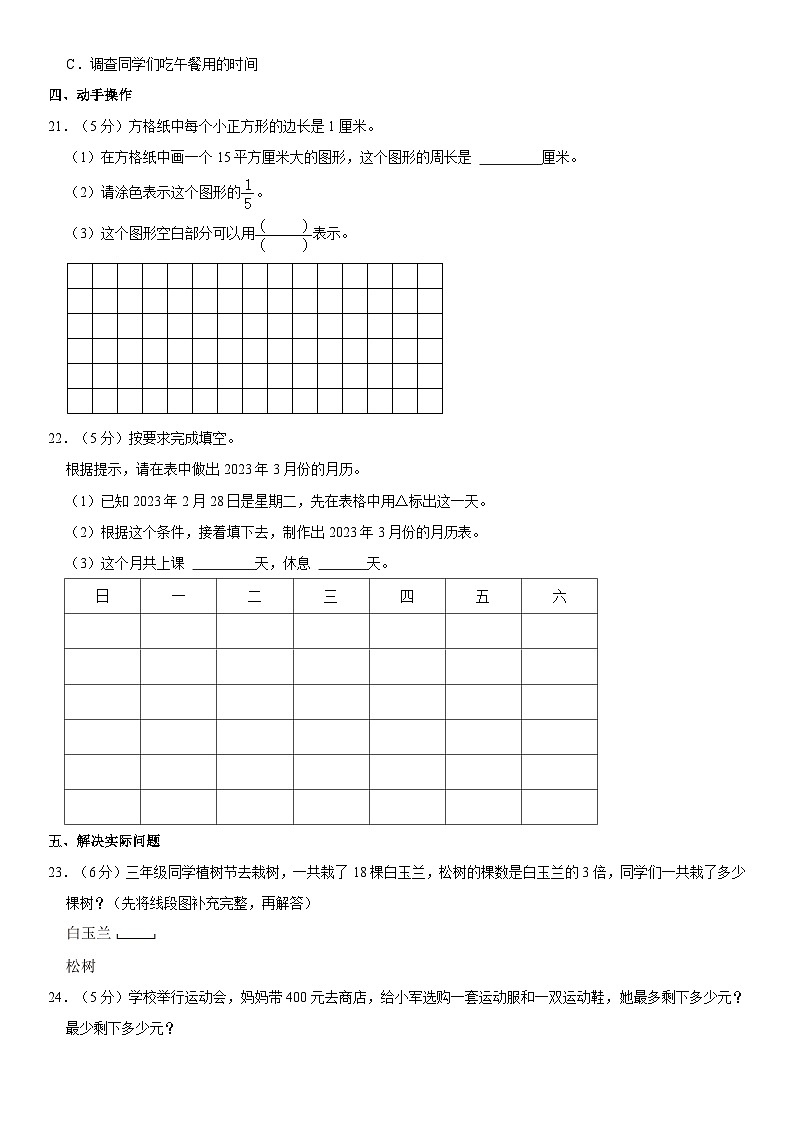 C．调查同学们吃午餐用的时间

四、动手操作

21．（5分）方格纸中每个小正方形的边长是1厘米。

（1）在方格纸中画一个15平方厘米大的图形，这个图形的周长是 ________厘米。

（2）请涂色表示这个图形的$\frac{1}{5}$。

（3）这个图形空白部分可以用$\frac{(\quad)}{(\quad)}$表示。

22．（5分）按要求完成填空。

根据提示，请在表中做出2023年3月份的月历。

（1）已知2023年2月28日是星期二，先在表格中用△标出这一天。

（2）根据这个条件，接着填下去，制作出2023年3月份的月历表。

（3）这个月共上课 ________天，休息 ______天。

| 日 | 一 | 二 | 三 | 四 | 五 | 六 |
|---|---|---|---|---|---|---|
| | | | | | | |
| | | | | | | |
| | | | | | | |
| | | | | | | |
| | | | | | | |
| | | | | | | |

五、解决实际问题

23．（6分）三年级同学植树节去栽树，一共栽了18棵白玉兰，松树的棵数是白玉兰的3倍，同学们一共栽了多少棵树？（先将线段图补充完整，再解答）

白玉兰

松树

24．（5分）学校举行运动会，妈妈带400元去商店，给小军选购一套运动服和一双运动鞋，她最多剩下多少元？最少剩下多少元？